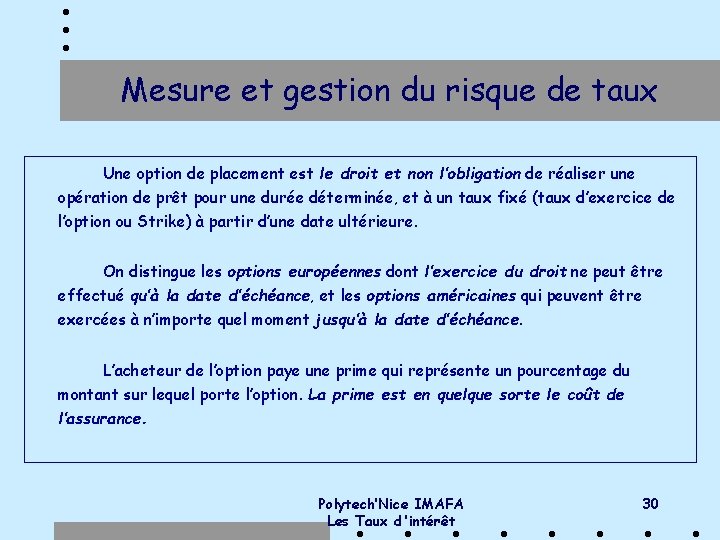 Mesure et gestion du risque de taux

Une option de placement est le droit et non l'obligation de réaliser une opération de prêt pour une durée déterminée, et à un taux fixé (taux d'exercice de l'option ou Strike) à partir d'une date ultérieure.

On distingue les options européennes dont l'exercice du droit ne peut être effectué qu'à la date d'échéance, et les options américaines qui peuvent être exercées à n'importe quel moment jusqu'à la date d'échéance.

L'acheteur de l'option paye une prime qui représente un pourcentage du montant sur lequel porte l'option. La prime est en quelque sorte le coût de l'assurance.

Polytech'Nice IMAFA
Les Taux d'intérêt

30